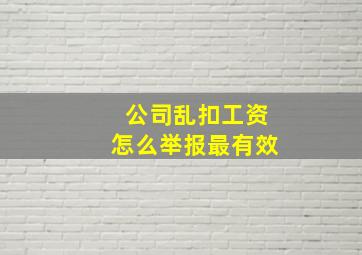 公司乱扣工资
怎么举报最有效